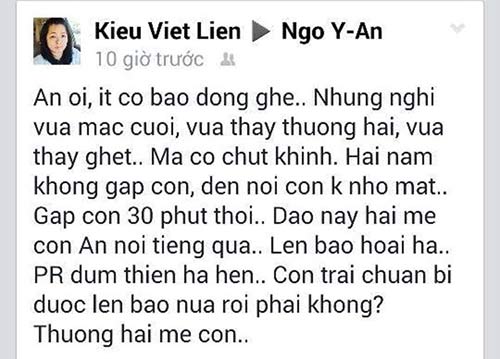 Kieu Viet Lien ▶ Ngo Y-An
10 giờ trước

An oi, it co bao dong ghe.. Nhung nghi vua mac cuoi, vua thay thuong hai, vua thay ghet.. Ma co chut khinh. Hai nam khong gap con, den noi con k nho mat.. Gap con 30 phut thoi.. Dao nay hai me con An noi tieng qua.. Len bao hoai ha.. PR dum thien ha hen.. Con trai chuan bi duoc len bao nua roi phai khong? Thuong hai me con..